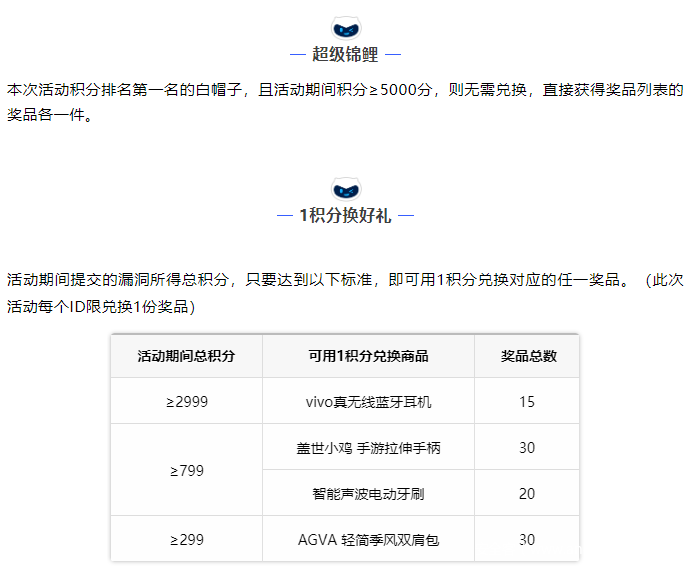 — 超级锦鲤 —

本次活动积分排名第一名的白帽子，且活动期间积分≥5000分，则无需兑换，直接获得奖品列表的奖品各一件。

— 1积分换好礼 —

活动期间提交的漏洞所得总积分，只要达到以下标准，即可用1积分兑换对应的任一奖品。（此次活动每个ID限兑换1份奖品）

| 活动期间总积分 | 可用1积分兑换商品 | 奖品总数 |
|---|---|---|
| ≥2999 | vivo真无线蓝牙耳机 | 15 |
| ≥799 | 盖世小鸡 手游拉伸手柄 | 30 |
|  | 智能声波电动牙刷 | 20 |
| ≥299 | AGVA 轻简季风双肩包 | 30 |